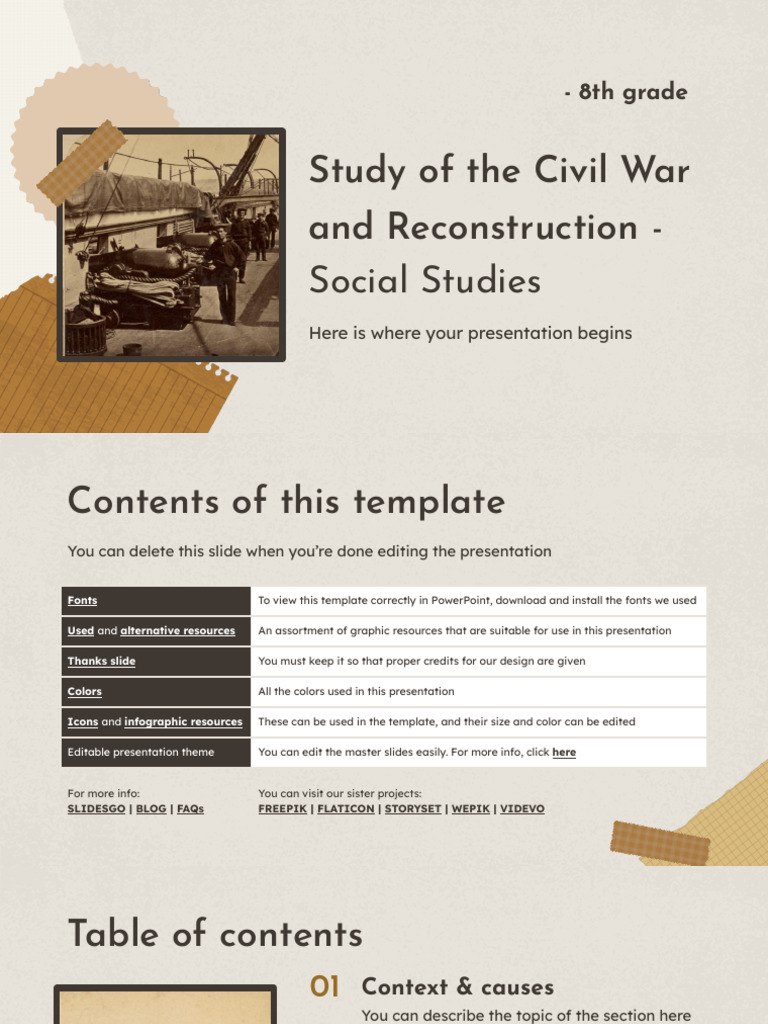 - 8th grade

Study of the Civil War and Reconstruction - Social Studies

Here is where your presentation begins

Contents of this template

You can delete this slide when you're done editing the presentation

| Fonts | To view this template correctly in PowerPoint, download and install the fonts we used |
|---|---|
| Used and alternative resources | An assortment of graphic resources that are suitable for use in this presentation |
| Thanks slide | You must keep it so that proper credits for our design are given |
| Colors | All the colors used in this presentation |
| Icons and infographic resources | These can be used in the template, and their size and color can be edited |
| Editable presentation theme | You can edit the master slides easily. For more info, click here |

For more info:
SLIDESGO | BLOG | FAQs

You can visit our sister projects:
FREEPIK | FLATICON | STORYSET | WEPIK | VIDEVO

Table of contents

01 Context & causes

You can describe the topic of the section here